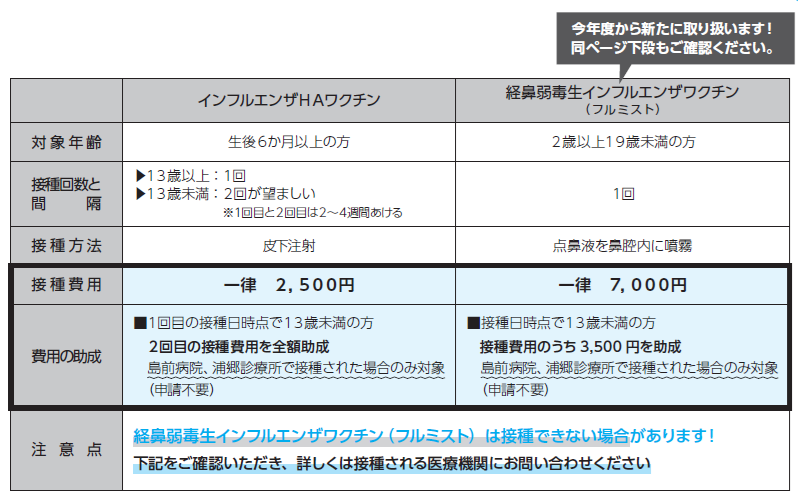 今年度から新たに取り扱います！
同ページ下段もご確認ください。

|  | インフルエンザHAワクチン | 経鼻弱毒生インフルエンザワクチン（フルミスト） |
|---|---|---|
| 対象年齢 | 生後6か月以上の方 | 2歳以上19歳未満の方 |
| 接種回数と間隔 | ▶13歳以上：1回 ▶13歳未満：2回が望ましい ※1回目と2回目は2～4週間あける | 1回 |
| 接種方法 | 皮下注射 | 点鼻液を鼻腔内に噴霧 |
| 接種費用 | 一律 2,500円 | 一律 7,000円 |
| 費用の助成 | ■1回目の接種日時点で13歳未満の方 2回目の接種費用を全額助成 島前病院、浦郷診療所で接種された場合のみ対象（申請不要） | ■接種日時点で13歳未満の方 接種費用のうち3,500円を助成 島前病院、浦郷診療所で接種された場合のみ対象（申請不要） |
| 注意点 | 経鼻弱毒生インフルエンザワクチン（フルミスト）は接種できない場合があります！ 下記をご確認いただき、詳しくは接種される医療機関にお問い合わせください |  |